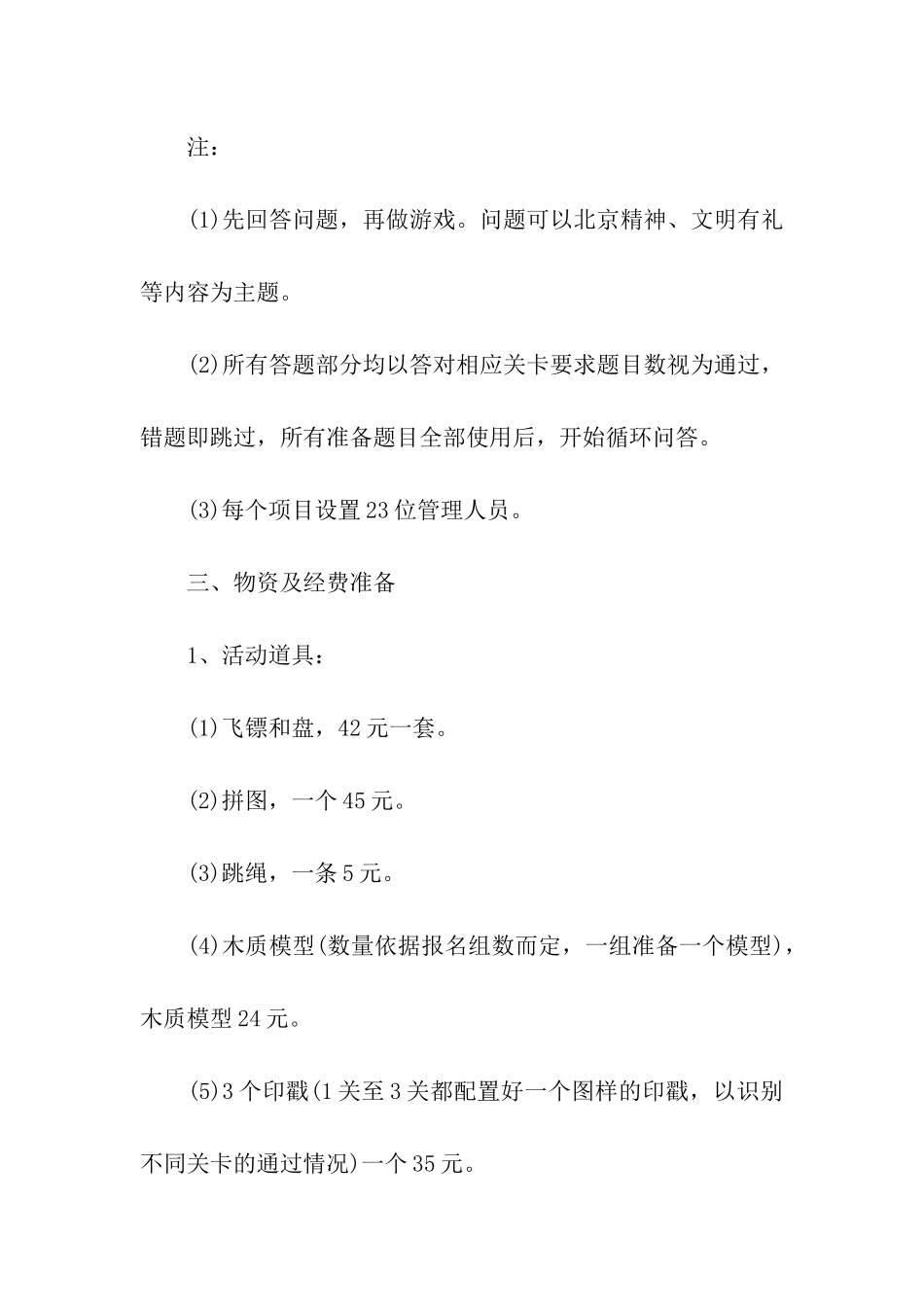 注：

(1)先回答问题，再做游戏。问题可以北京精神、文明有礼等内容为主题。

(2)所有答题部分均以答对相应关卡要求题目数视为通过，错题即跳过，所有准备题目全部使用后，开始循环问答。

(3)每个项目设置23位管理人员。

三、物资及经费准备

1、活动道具：

(1)飞镖和盘，42元一套。

(2)拼图，一个45元。

(3)跳绳，一条5元。

(4)木质模型(数量依据报名组数而定，一组准备一个模型)，木质模型24元。

(5)3个印戳(1关至3关都配置好一个图样的印戳，以识别不同关卡的通过情况)一个35元。